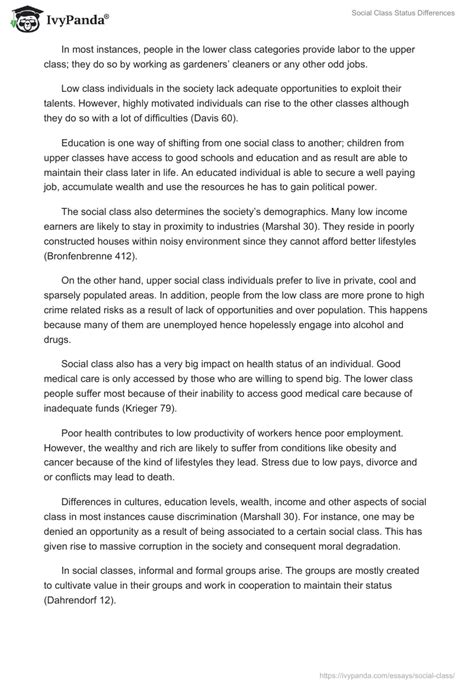 IvyPanda®

Social Class Status Differences

In most instances, people in the lower class categories provide labor to the upper class; they do so by working as gardeners' cleaners or any other odd jobs.

Low class individuals in the society lack adequate opportunities to exploit their talents. However, highly motivated individuals can rise to the other classes although they do so with a lot of difficulties (Davis 60).

Education is one way of shifting from one social class to another; children from upper classes have access to good schools and education and as result are able to maintain their class later in life. An educated individual is able to secure a well paying job, accumulate wealth and use the resources he has to gain political power.

The social class also determines the society's demographics. Many low income earners are likely to stay in proximity to industries (Marshal 30). They reside in poorly constructed houses within noisy environment since they cannot afford better lifestyles (Bronfenbrenne 412).

On the other hand, upper social class individuals prefer to live in private, cool and sparsely populated areas. In addition, people from the low class are more prone to high crime related risks as a result of lack of opportunities and over population. This happens because many of them are unemployed hence hopelessly engage into alcohol and drugs.

Social class also has a very big impact on health status of an individual. Good medical care is only accessed by those who are willing to spend big. The lower class people suffer most because of their inability to access good medical care because of inadequate funds (Krieger 79).

Poor health contributes to low productivity of workers hence poor employment. However, the wealthy and rich are likely to suffer from conditions like obesity and cancer because of the kind of lifestyles they lead. Stress due to low pays, divorce and or conflicts may lead to death.

Differences in cultures, education levels, wealth, income and other aspects of social class in most instances cause discrimination (Marshall 30). For instance, one may be denied an opportunity as a result of being associated to a certain social class. This has given rise to massive corruption in the society and consequent moral degradation.

In social classes, informal and formal groups arise. The groups are mostly created to cultivate value in their groups and work in cooperation to maintain their status (Dahrendorf 12).

https://ivypanda.com/essays/social-class/